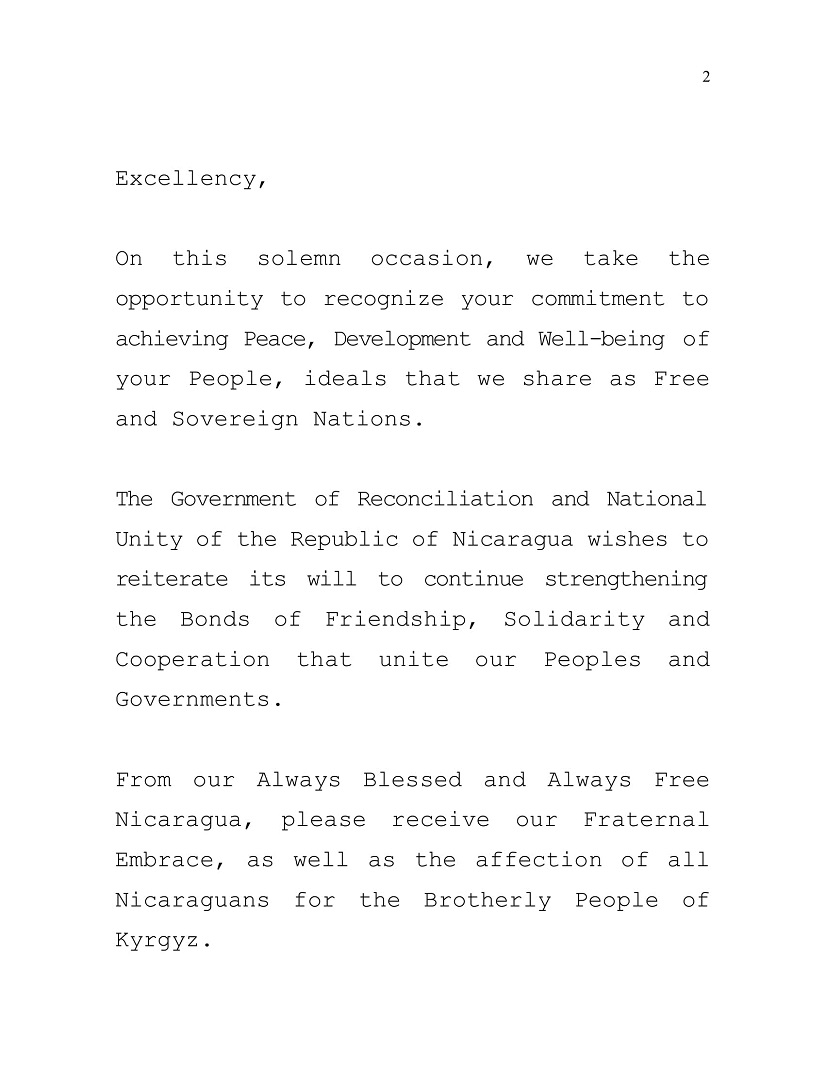 2

Excellency,

On this solemn occasion, we take the opportunity to recognize your commitment to achieving Peace, Development and Well-being of your People, ideals that we share as Free and Sovereign Nations.

The Government of Reconciliation and National Unity of the Republic of Nicaragua wishes to reiterate its will to continue strengthening the Bonds of Friendship, Solidarity and Cooperation that unite our Peoples and Governments.

From our Always Blessed and Always Free Nicaragua, please receive our Fraternal Embrace, as well as the affection of all Nicaraguans for the Brotherly People of Kyrgyz.